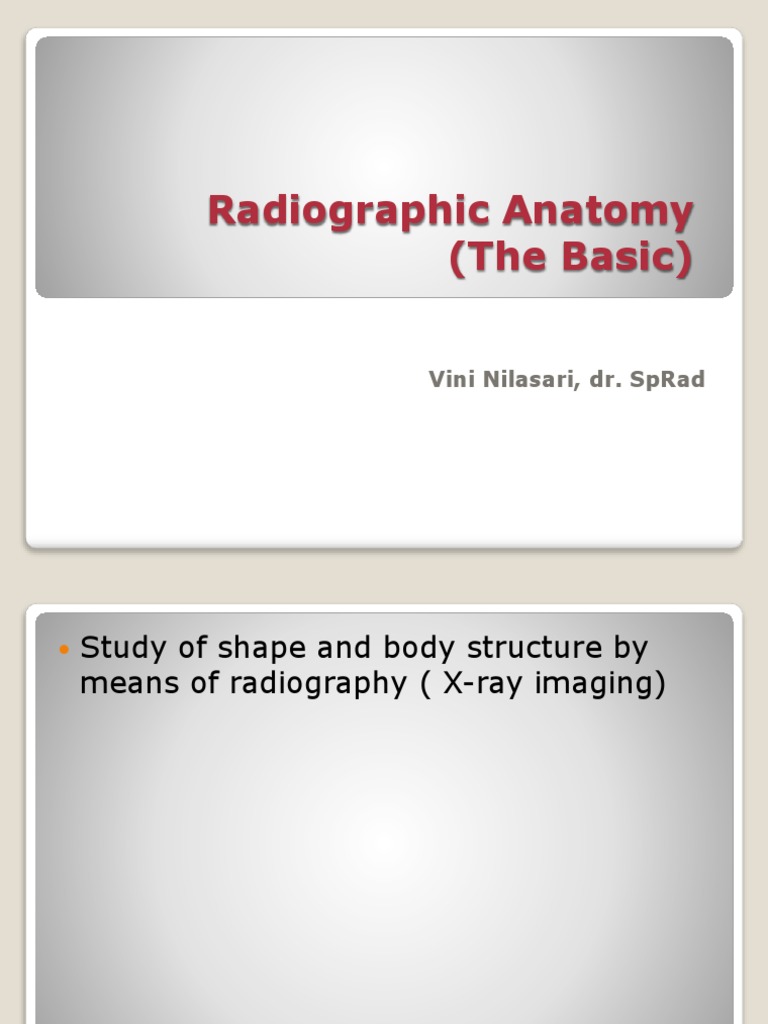 Radiographic Anatomy
(The Basic)

Vini Nilasari, dr. SpRad

• Study of shape and body structure by means of radiography ( X-ray imaging)